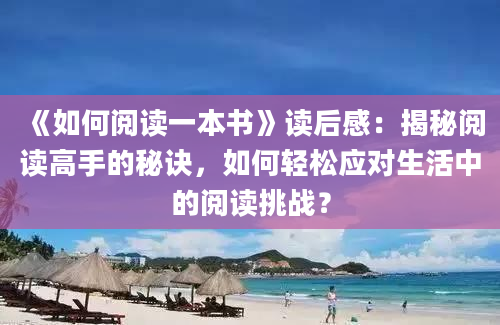 《如何阅读一本书》读后感：揭秘阅读高手的秘诀，如何轻松应对生活中的阅读挑战？